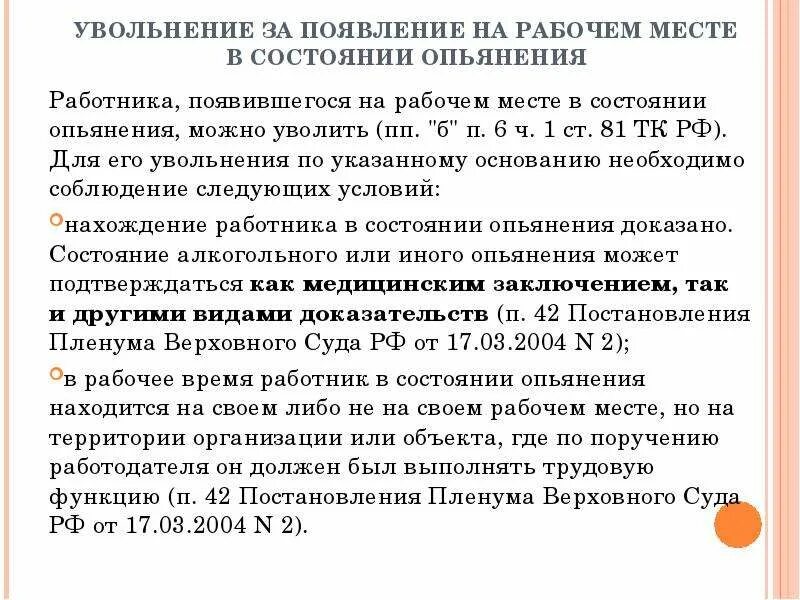 УВОЛЬНЕНИЕ ЗА ПОЯВЛЕНИЕ НА РАБОЧЕМ МЕСТЕ В СОСТОЯНИИ ОПЬЯНЕНИЯ

Работника, появившегося на рабочем месте в состоянии опьянения, можно уволить (пп. "б" п. 6 ч. 1 ст. 81 ТК РФ). Для его увольнения по указанному основанию необходимо соблюдение следующих условий:

нахождение работника в состоянии опьянения доказано. Состояние алкогольного или иного опьянения может подтверждаться как медицинским заключением, так и другими видами доказательств (п. 42 Постановления Пленума Верховного Суда РФ от 17.03.2004 N 2);

в рабочее время работник в состоянии опьянения находится на своем либо не на своем рабочем месте, но на территории организации или объекта, где по поручению работодателя он должен был выполнять трудовую функцию (п. 42 Постановления Пленума Верховного Суда РФ от 17.03.2004 N 2).